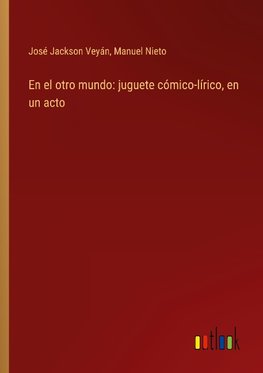 José Jackson Veyán, Manuel Nieto

En el otro mundo: juguete cómico-lírico, en un acto

outlook